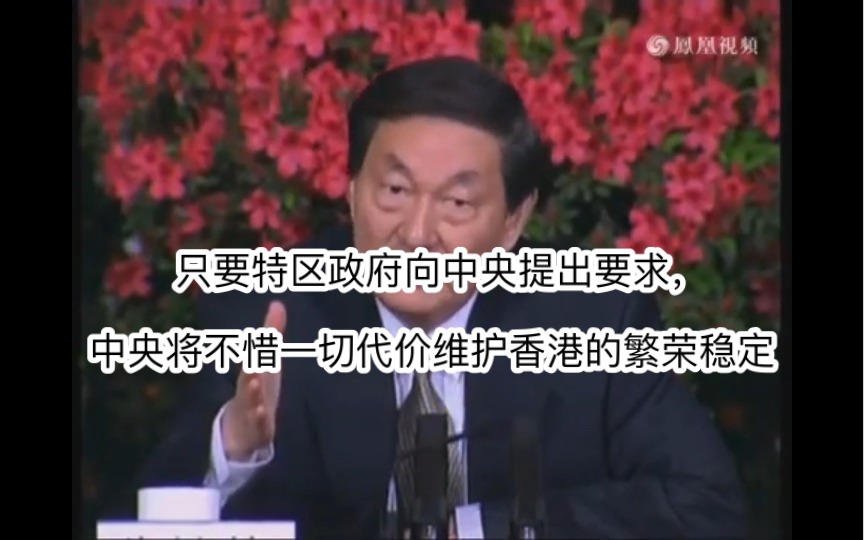 鳳凰視頻

只要特区政府向中央提出要求，

中央将不惜一切代价维护香港的繁荣稳定